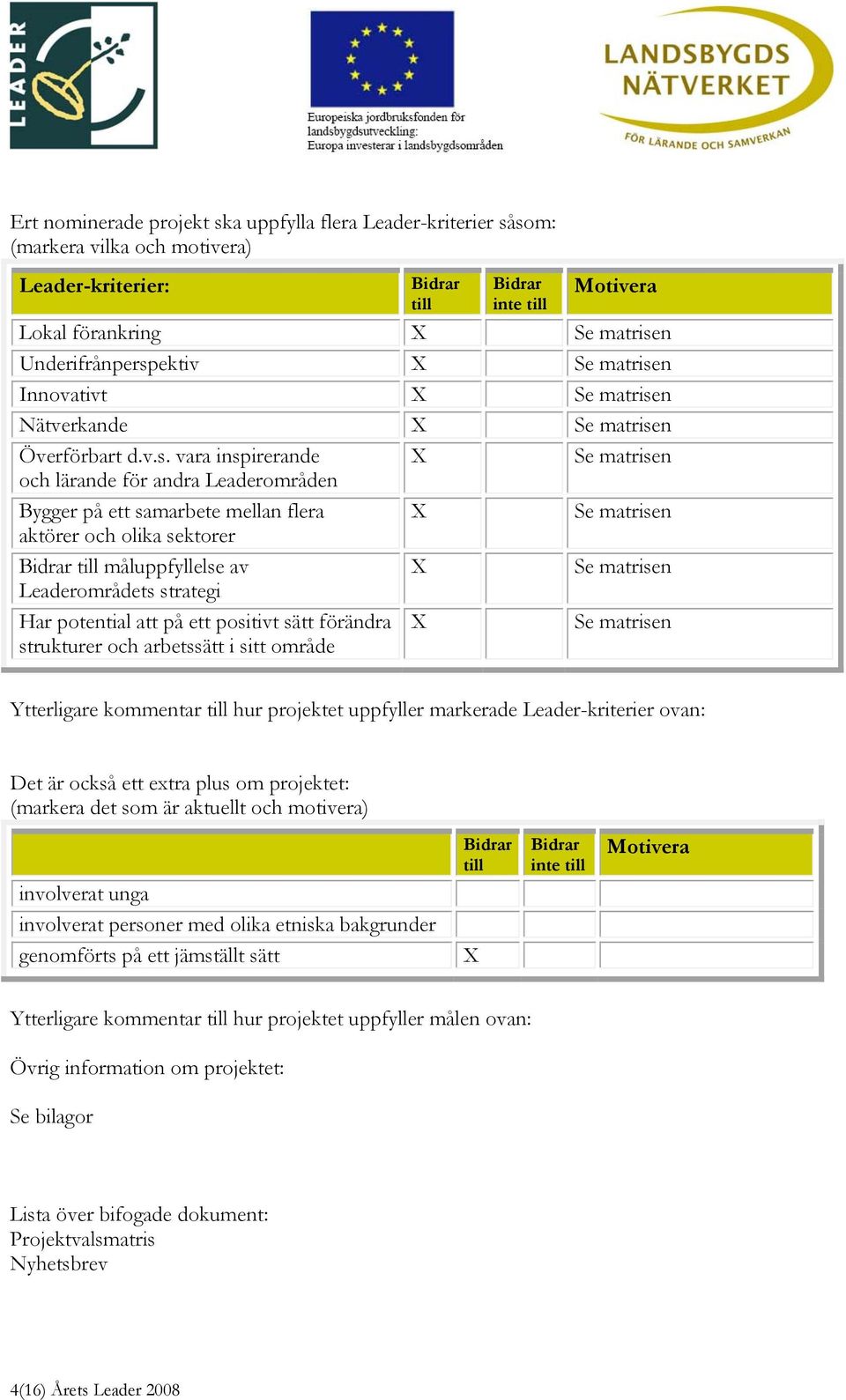 LEADER

Europeiska jordbruksfonden för landsbygdsutveckling: Europa investerar i landsbygdsområden

LANDSBYGDS NÄTVERKET
FÖR LÄRANDE OCH SAMVERKAN

Ert nominerade projekt ska uppfylla flera Leader-kriterier såsom:
(markera vilka och motivera)

| Leader-kriterier: | Bidrar till | Bidrar inte till | Motivera |
|---|---|---|---|
| Lokal förankring | X | | Se matrisen |
| Underifrånperspektiv | X | | Se matrisen |
| Innovativt | X | | Se matrisen |
| Nätverkande | X | | Se matrisen |
| Överförbart d.v.s. vara inspirerande och lärande för andra Leaderområden | X | | Se matrisen |
| Bygger på ett samarbete mellan flera aktörer och olika sektorer | X | | Se matrisen |
| Bidrar till måluppfyllelse av Leaderområdets strategi | X | | Se matrisen |
| Har potential att på ett positivt sätt förändra strukturer och arbetssätt i sitt område | X | | Se matrisen |

Ytterligare kommentar till hur projektet uppfyller markerade Leader-kriterier ovan:

Det är också ett extra plus om projektet:
(markera det som är aktuellt och motivera)

| | Bidrar till | Bidrar inte till | Motivera |
|---|---|---|---|
| involverat unga | | | |
| involverat personer med olika etniska bakgrunder | | | |
| genomförts på ett jämställt sätt | X | | |

Ytterligare kommentar till hur projektet uppfyller målen ovan:

Övrig information om projektet:

Se bilagor

Lista över bifogade dokument:
Projektvalsmatris
Nyhetsbrev

4(16) Årets Leader 2008